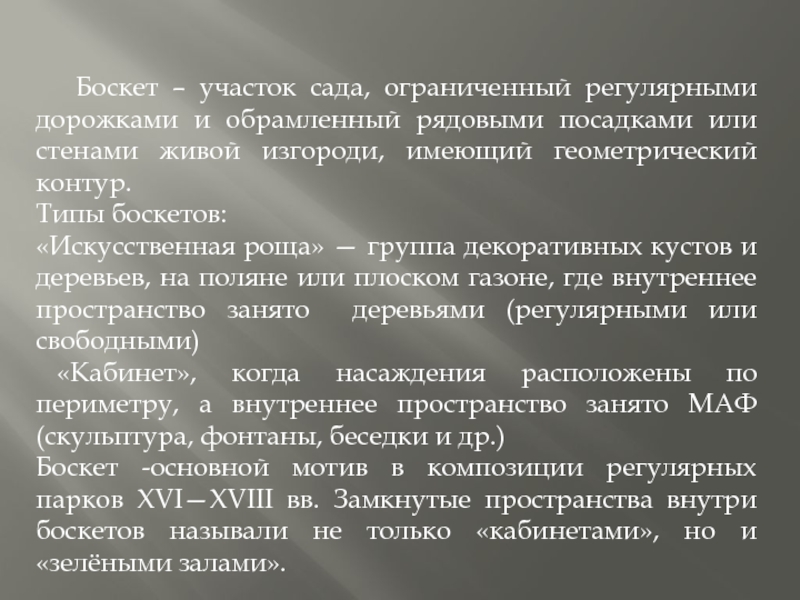 Боскет – участок сада, ограниченный регулярными дорожками и обрамленный рядовыми посадками или стенами живой изгороди, имеющий геометрический контур.
Типы боскетов:
«Искусственная роща» — группа декоративных кустов и деревьев, на поляне или плоском газоне, где внутреннее пространство занято деревьями (регулярными или свободными)
«Кабинет», когда насаждения расположены по периметру, а внутреннее пространство занято МАФ (скульптура, фонтаны, беседки и др.)
Боскет -основной мотив в композиции регулярных парков XVI—XVIII вв. Замкнутые пространства внутри боскетов называли не только «кабинетами», но и «зелёными залами».